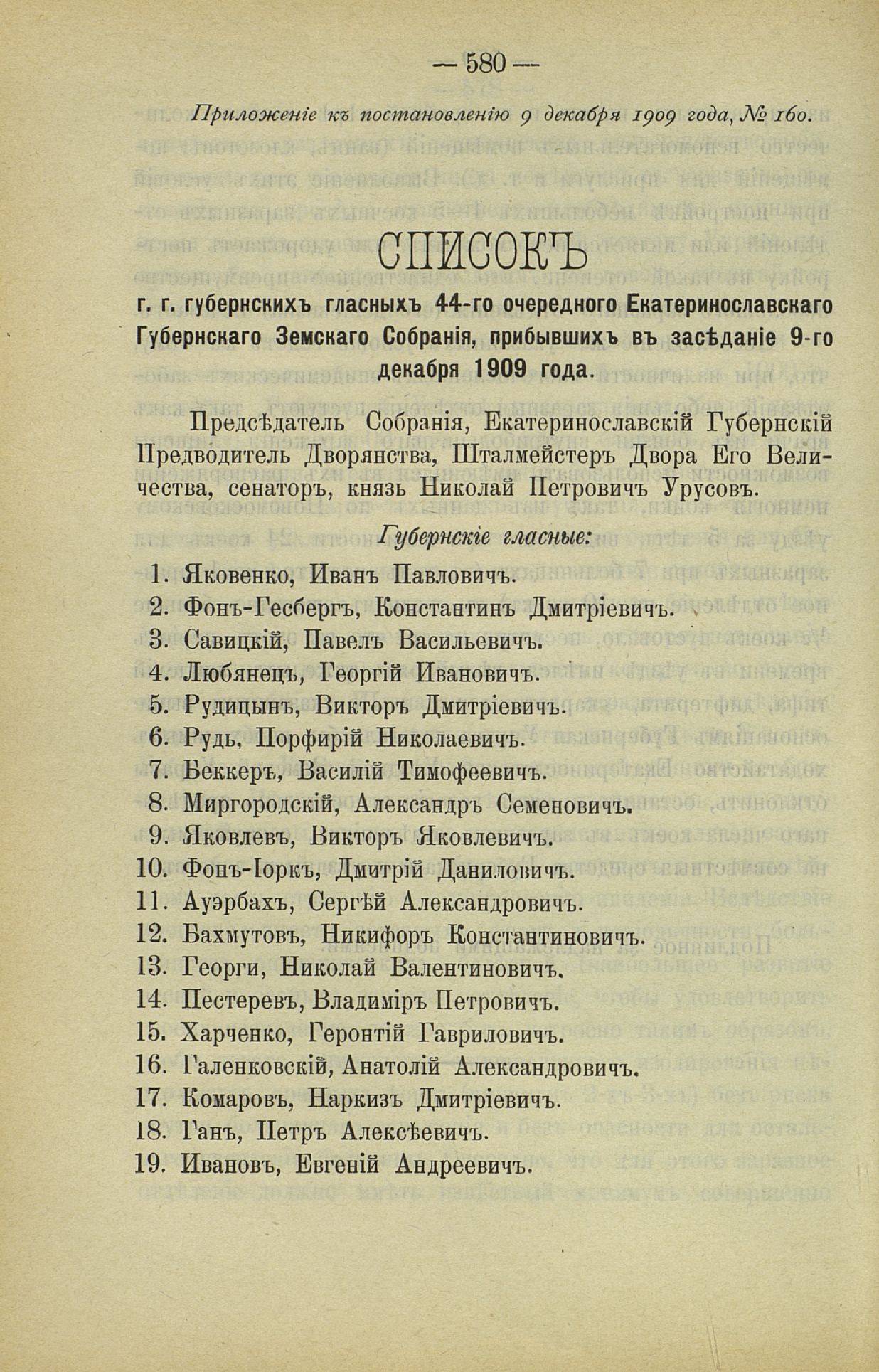 — 580 —

Приложеніе къ постановленію 9 декабря 1909 года, № 160.

СПИСОКЪ

г. г. губернскихъ гласныхъ 44-го очередного Екатеринославскаго Губернскаго Земскаго Собранія, прибывшихъ въ засѣданіе 9-го декабря 1909 года.

Предсѣдатель Собранія, Екатеринославскій Губернскій Предводитель Дворянства, Шталмейстеръ Двора Его Величества, сенаторъ, князь Николай Петровичъ Урусовъ.

Губернскіе гласные:

1. Яковенко, Иванъ Павловичъ.
2. Фонъ-Гесбергъ, Константинъ Дмитріевичъ.
3. Савицкій, Павелъ Васильевичъ.
4. Любянецъ, Георгій Ивановичъ.
5. Рудицынъ, Викторъ Дмитріевичъ.
6. Рудь, Порфирій Николаевичъ.
7. Беккеръ, Василій Тимофеевичъ.
8. Миргородскій, Александръ Семеновичъ.
9. Яковлевъ, Викторъ Яковлевичъ.
10. Фонъ-Іоркъ, Дмитрій Даниловичъ.
11. Ауэрбахъ, Сергѣй Александровичъ.
12. Бахмутовъ, Никифоръ Константиновичъ.
13. Георги, Николай Валентиновичъ.
14. Пестеревъ, Владиміръ Петровичъ.
15. Харченко, Геронтій Гавриловичъ.
16. Галенковскій, Анатолій Александровичъ.
17. Комаровъ, Наркизъ Дмитріевичъ.
18. Ганъ, Петръ Алексѣевичъ.
19. Ивановъ, Евгеній Андреевичъ.